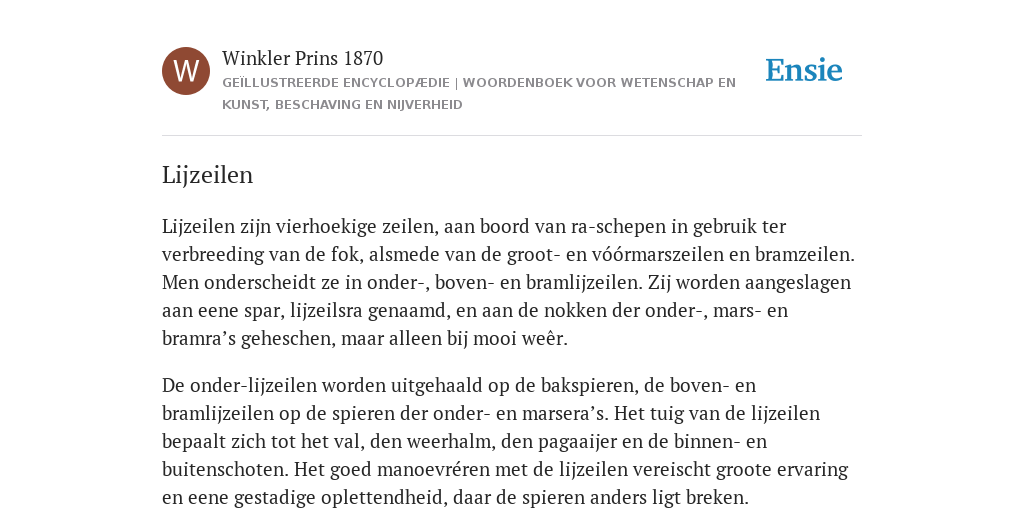 W

Winkler Prins 1870

GEÏLLUSTREERDE ENCYCLOPÆDIE | WOORDENBOEK VOOR WETENSCHAP EN KUNST, BESCHAVING EN NIJVERHEID

Ensie

Lijzeilen

Lijzeilen zijn vierhoekige zeilen, aan boord van ra-schepen in gebruik ter verbreeding van de fok, alsmede van de groot- en vóórmarszeilen en bramzeilen. Men onderscheidt ze in onder-, boven- en bramlijzeilen. Zij worden aangeslagen aan eene spar, lijzeilsra genaamd, en aan de nokken der onder-, mars- en bramra’s geheschen, maar alleen bij mooi weêr.

De onder-lijzeilen worden uitgehaald op de bakspieren, de boven- en bramlijzeilen op de spieren der onder- en marsera’s. Het tuig van de lijzeilen bepaalt zich tot het val, den weerhalm, den pagaaijer en de binnen- en buitenschoten. Het goed manoevréren met de lijzeilen vereischt groote ervaring en eene gestadige oplettendheid, daar de spieren anders ligt breken.